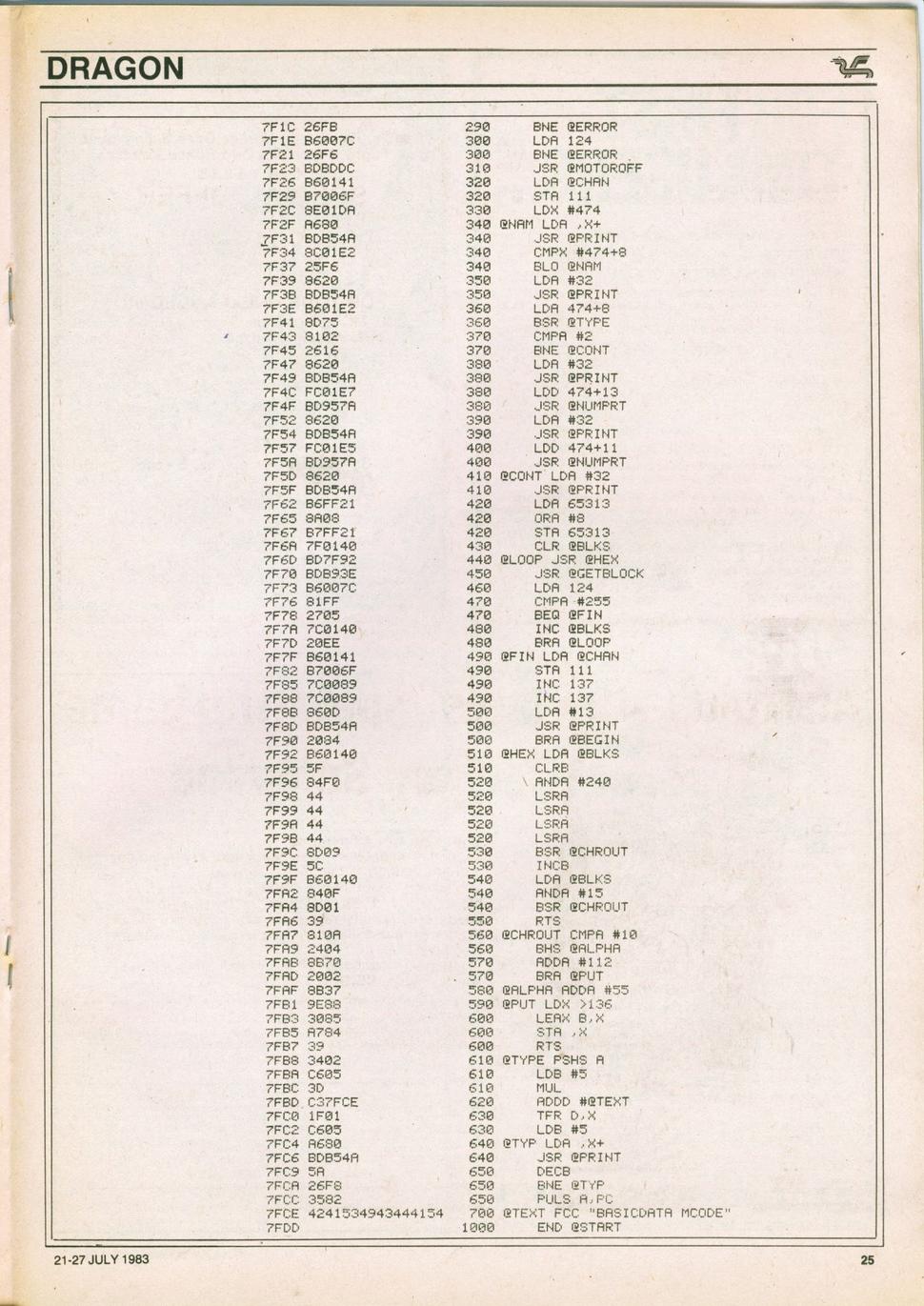 DRAGON

7F1C 26FB 290 BNE @ERROR
7F1E B6007C 300 LDA 124
7F21 26F6 300 BNE @ERROR
7F23 BDBDDC 310 JSR @MOTOROFF
7F26 B60141 320 LDA @CHAN
7F29 B7006F 320 STA 111
7F2C 8E01DA 330 LDX #474
7F2F A680 340 @NAM LDA ,X+
7F31 BDB54A 340 JSR @PRINT
7F34 8C01E2 340 CMPX #474+8
7F37 25F6 340 BLO @NAM
7F39 8620 350 LDA #32
7F3B BDB54A 350 JSR @PRINT
7F3E B601E2 360 LDA 474+8
7F41 8D75 360 BSR @TYPE
7F43 8102 370 CMPA #2
7F45 2616 370 BNE @CONT
7F47 8620 380 LDA #32
7F49 BDB54A 380 JSR @PRINT
7F4C FC01E7 380 LDD 474+13
7F4F BD957A 380 JSR @NUMPRT
7F52 8620 390 LDA #32
7F54 BDB54A 390 JSR @PRINT
7F57 FC01E5 400 LDD 474+11
7F5A BD957A 400 JSR @NUMPRT
7F5D 8620 410 @CONT LDA #32
7F5F BDB54A 410 JSR @PRINT
7F62 B6FF21 420 LDA 65313
7F65 8A08 420 ORA #8
7F67 B7FF21 420 STA 65313
7F6A 7F0140 430 CLR @BLKS
7F6D BD7F92 440 @LOOP JSR @HEX
7F70 BDB93E 450 JSR @GETBLOCK
7F73 B6007C 460 LDA 124
7F76 81FF 470 CMPA #255
7F78 2705 470 BEQ @FIN
7F7A 7C0140 480 INC @BLKS
7F7D 20EE 480 BRA @LOOP
7F7F B60141 490 @FIN LDA @CHAN
7F82 B7006F 490 STA 111
7F85 7C0089 490 INC 137
7F88 7C0089 490 INC 137
7F8B 860D 500 LDA #13
7F8D BDB54A 500 JSR @PRINT
7F90 2084 500 BRA @BEGIN
7F92 B60140 510 @HEX LDA @BLKS
7F95 5F 510 CLRB
7F96 84F0 520 ANDA #240
7F98 44 520 LSRA
7F99 44 520 LSRA
7F9A 44 520 LSRA
7F9B 44 520 LSRA
7F9C 8D09 530 BSR @CHROUT
7F9E 5C 530 INCB
7F9F B60140 540 LDA @BLKS
7FA2 840F 540 ANDA #15
7FA4 8D01 540 BSR @CHROUT
7FA6 39 550 RTS
7FA7 810A 560 @CHROUT CMPA #10
7FA9 2404 560 BHS @ALPHA
7FAB 8B70 570 ADDA #112
7FAD 2002 570 BRA @PUT
7FAF 8B37 580 @ALPHA ADDA #55
7FB1 9E88 590 @PUT LDX >136
7FB3 3085 600 LEAX B,X
7FB5 A784 600 STA ,X
7FB7 39 600 RTS
7FB8 3402 610 @TYPE PSHS A
7FBA C605 610 LDB #5
7FBC 3D 610 MUL
7FBD C37FCE 620 ADDD #@TEXT
7FC0 1F01 630 TFR D,X
7FC2 C605 630 LDB #5
7FC4 A680 640 @TYP LDA ,X+
7FC6 BDB54A 640 JSR @PRINT
7FC9 5A 650 DECB
7FCA 26F8 650 BNE @TYP
7FCC 3582 650 PULS A,PC
7FCE 4241534943444154 700 @TEXT FCC "BASICDATA MCODE"
7FDD 1000 END @START

21-27 JULY 1983 25